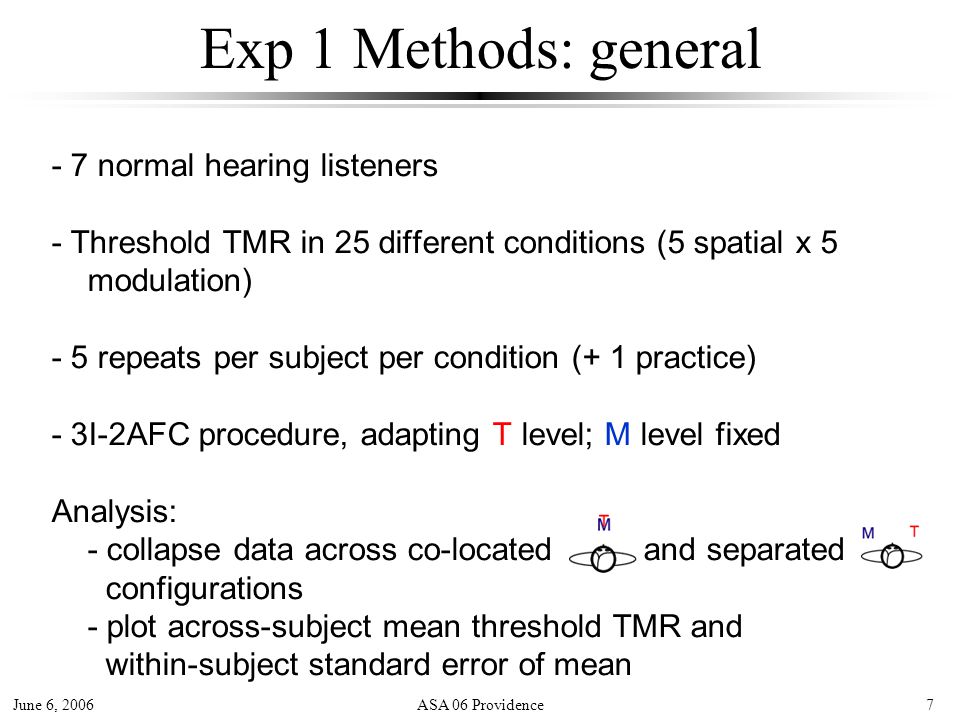 Exp 1 Methods: general

- 7 normal hearing listeners

- Threshold TMR in 25 different conditions (5 spatial x 5 modulation)

- 5 repeats per subject per condition (+ 1 practice)

- 3I-2AFC procedure, adapting T level; M level fixed

Analysis:
- collapse data across co-located T M and separated M T configurations
- plot across-subject mean threshold TMR and within-subject standard error of mean

June 6, 2006 ASA 06 Providence 7